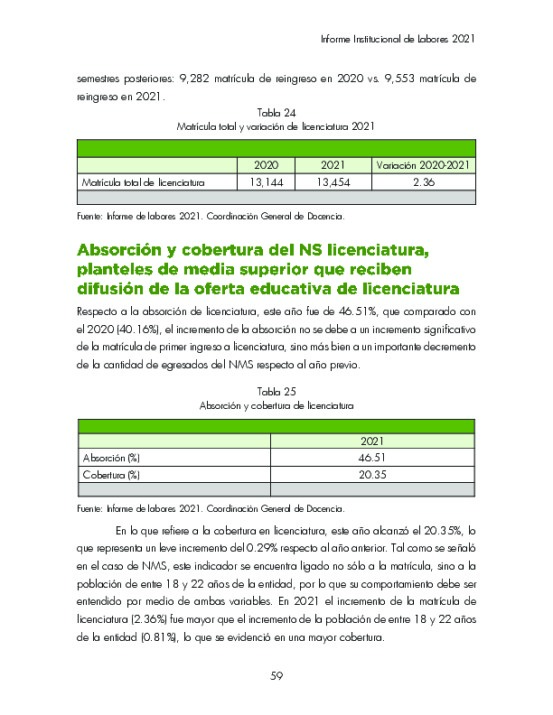 Informe Institucional de Labores 2021

semestres posteriores: 9,282 matrícula de reingreso en 2020 vs. 9,553 matrícula de reingreso en 2021.

Tabla 24
Matrícula total y variación de licenciatura 2021

| | 2020 | 2021 | Variación 2020-2021 |
|---|---|---|---|
| Matrícula total de licenciatura | 13,144 | 13,454 | 2.36 |

Fuente: Informe de labores 2021. Coordinación General de Docencia.

Absorción y cobertura del NS licenciatura, planteles de media superior que reciben difusión de la oferta educativa de licenciatura

Respecto a la absorción de licenciatura, este año fue de 46.51%, que comparado con el 2020 (40.16%), el incremento de la absorción no se debe a un incremento significativo de la matrícula de primer ingreso a licenciatura, sino más bien a un importante decremento de la cantidad de egresados del NMS respecto al año previo.

Tabla 25
Absorción y cobertura de licenciatura

| | 2021 |
|---|---|
| Absorción (%) | 46.51 |
| Cobertura (%) | 20.35 |

Fuente: Informe de labores 2021. Coordinación General de Docencia.

En lo que refiere a la cobertura en licenciatura, este año alcanzó el 20.35%, lo que representa un leve incremento del 0.29% respecto al año anterior. Tal como se señaló en el caso de NMS, este indicador se encuentra ligado no sólo a la matrícula, sino a la población de entre 18 y 22 años de la entidad, por lo que su comportamiento debe ser entendido por medio de ambas variables. En 2021 el incremento de la matrícula de licenciatura (2.36%) fue mayor que el incremento de la población de entre 18 y 22 años de la entidad (0.81%), lo que se evidenció en una mayor cobertura.

59